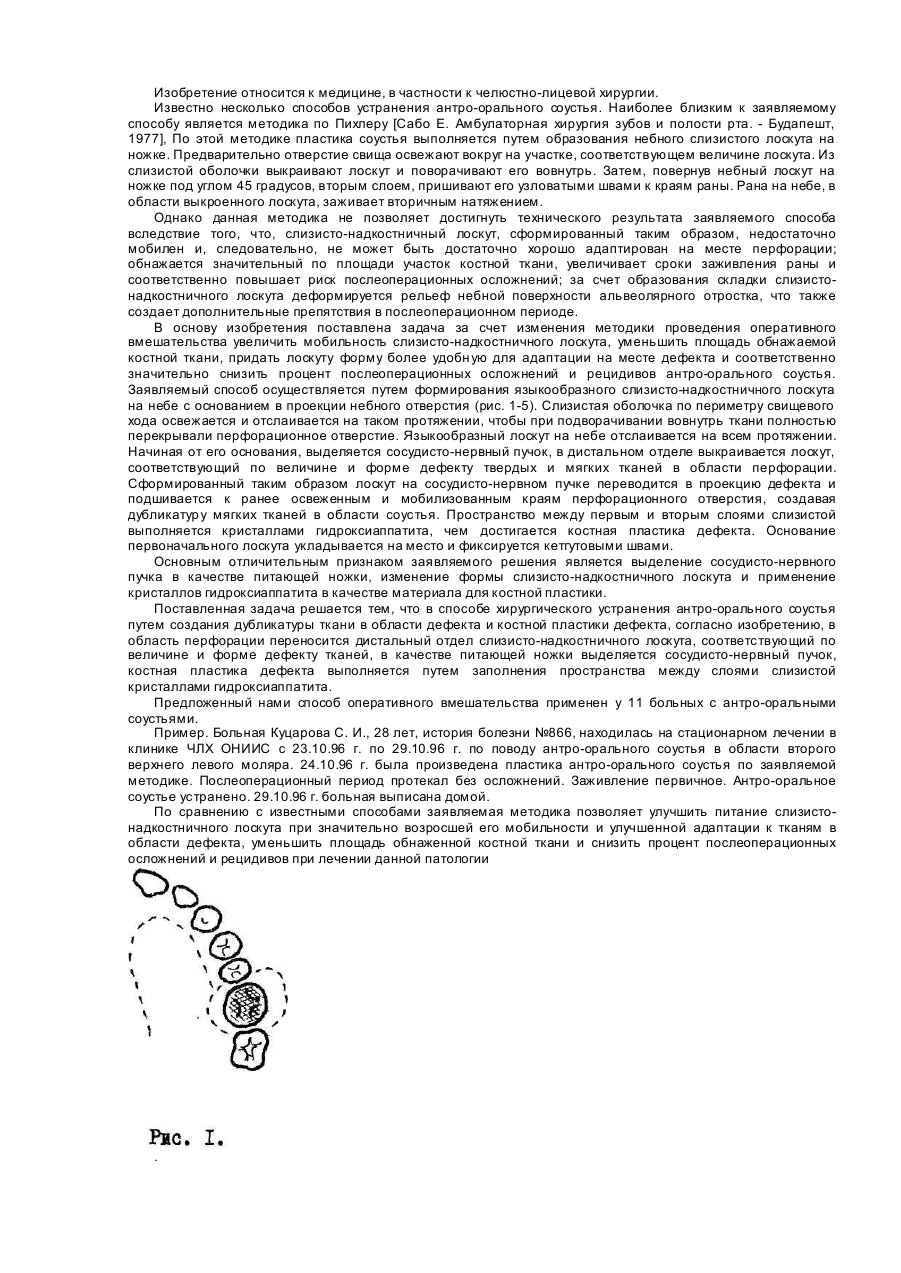 Изобретение относится к медицине, в частности к челюстно-лицевой хирургии.

Известно несколько способов устранения антро-орального соустья. Наиболее близким к заявляемому способу является методика по Пихлеру [Сабо Е. Амбулаторная хирургия зубов и полости рта. - Будапешт, 1977], По этой методике пластика соустья выполняется путем образования небного слизистого лоскута на ножке. Предварительно отверстие свища освежают вокруг на участке, соответствующем величине лоскута. Из слизистой оболочки выкраивают лоскут и поворачивают его вовнутрь. Затем, повернув небный лоскут на ножке под углом 45 градусов, вторым слоем, пришивают его узловатыми швами к краям раны. Рана на небе, в области выкроенного лоскута, заживает вторичным натяжением.

Однако данная методика не позволяет достигнуть технического результата заявляемого способа вследствие того, что, слизисто-надкостничный лоскут, сформированный таким образом, недостаточно мобилен и, следовательно, не может быть достаточно хорошо адаптирован на месте перфорации; обнажается значительный по площади участок костной ткани, увеличивает сроки заживления раны и соответственно повышает риск послеоперационных осложнений; за счет образования складки слизисто-надкостничного лоскута деформируется рельеф небной поверхности альвеолярного отростка, что также создает дополнительные препятствия в послеоперационном периоде.

В основу изобретения поставлена задача за счет изменения методики проведения оперативного вмешательства увеличить мобильность слизисто-надкостничного лоскута, уменьшить площадь обнажаемой костной ткани, придать лоскуту форму более удобную для адаптации на месте дефекта и соответственно значительно снизить процент послеоперационных осложнений и рецидивов антро-орального соустья. Заявляемый способ осуществляется путем формирования языкообразного слизисто-надкостничного лоскута на небе с основанием в проекции небного отверстия (рис. 1-5). Слизистая оболочка по периметру свищевого хода освежается и отслаивается на таком протяжении, чтобы при подворачивании вовнутрь ткани полностью перекрывали перфорационное отверстие. Языкообразный лоскут на небе отслаивается на всем протяжении. Начиная от его основания, выделяется сосудисто-нервный пучок, в дистальном отделе выкраивается лоскут, соответствующий по величине и форме дефекту твердых и мягких тканей в области перфорации. Сформированный таким образом лоскут на сосудисто-нервном пучке переводится в проекцию дефекта и подшивается к ранее освеженным и мобилизованным краям перфорационного отверстия, создавая дубликатуру мягких тканей в области соустья. Пространство между первым и вторым слоями слизистой выполняется кристаллами гидроксиаппатита, чем достигается костная пластика дефекта. Основание первоначального лоскута укладывается на место и фиксируется кетгутовыми швами.

Основным отличительным признаком заявляемого решения является выделение сосудисто-нервного пучка в качестве питающей ножки, изменение формы слизисто-надкостничного лоскута и применение кристаллов гидроксиаппатита в качестве материала для костной пластики.

Поставленная задача решается тем, что в способе хирургического устранения антро-орального соустья путем создания дубликатуры ткани в области дефекта и костной пластики дефекта, согласно изобретению, в область перфорации переносится дистальный отдел слизисто-надкостничного лоскута, соответствующий по величине и форме дефекту тканей, в качестве питающей ножки выделяется сосудисто-нервный пучок, костная пластика дефекта выполняется путем заполнения пространства между слоями слизистой кристаллами гидроксиаппатита.

Предложенный нами способ оперативного вмешательства применен у 11 больных с антро-оральными соустьями.

Пример. Больная Куцарова С. И., 28 лет, история болезни №866, находилась на стационарном лечении в клинике ЧЛХ ОНИИС с 23.10.96 г. по 29.10.96 г. по поводу антро-орального соустья в области второго верхнего левого моляра. 24.10.96 г. была произведена пластика антро-орального соустья по заявляемой методике. Послеоперационный период протекал без осложнений. Заживление первичное. Антро-оральное соустье устранено. 29.10.96 г. больная выписана домой.

По сравнению с известными способами заявляемая методика позволяет улучшить питание слизисто-надкостничного лоскута при значительно возросшей его мобильности и улучшенной адаптации к тканям в области дефекта, уменьшить площадь обнаженной костной ткани и снизить процент послеоперационных осложнений и рецидивов при лечении данной патологии

Рис. I.